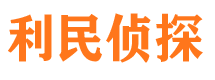 利民侦探